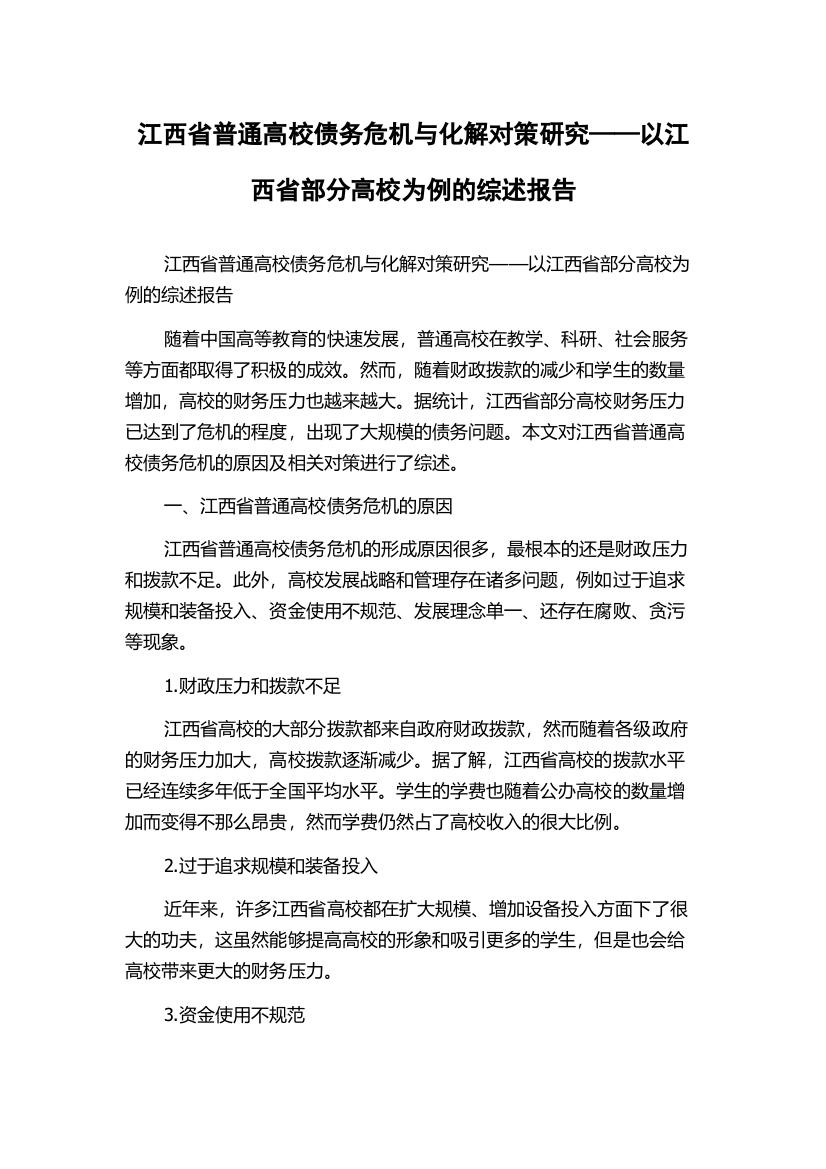 江西省普通高校债务危机与化解对策研究——以江西省部分高校为例的综述报告

江西省普通高校债务危机与化解对策研究——以江西省部分高校为例的综述报告

随着中国高等教育的快速发展，普通高校在教学、科研、社会服务等方面都取得了积极的成效。然而，随着财政拨款的减少和学生的数量增加，高校的财务压力也越来越大。据统计，江西省部分高校财务压力已达到了危机的程度，出现了大规模的债务问题。本文对江西省普通高校债务危机的原因及相关对策进行了综述。

一、江西省普通高校债务危机的原因

江西省普通高校债务危机的形成原因很多，最根本的还是财政压力和拨款不足。此外，高校发展战略和管理存在诸多问题，例如过于追求规模和装备投入、资金使用不规范、发展理念单一、还存在腐败、贪污等现象。

1.财政压力和拨款不足

江西省高校的大部分拨款都来自政府财政拨款，然而随着各级政府的财务压力加大，高校拨款逐渐减少。据了解，江西省高校的拨款水平已经连续多年低于全国平均水平。学生的学费也随着公办高校的数量增加而变得不那么昂贵，然而学费仍然占了高校收入的很大比例。

2.过于追求规模和装备投入

近年来，许多江西省高校都在扩大规模、增加设备投入方面下了很大的功夫，这虽然能够提高高校的形象和吸引更多的学生，但是也会给高校带来更大的财务压力。

3.资金使用不规范